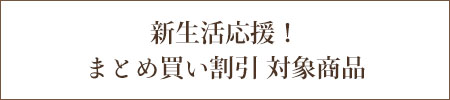 新生活応援！
まとめ買い割引 対象商品